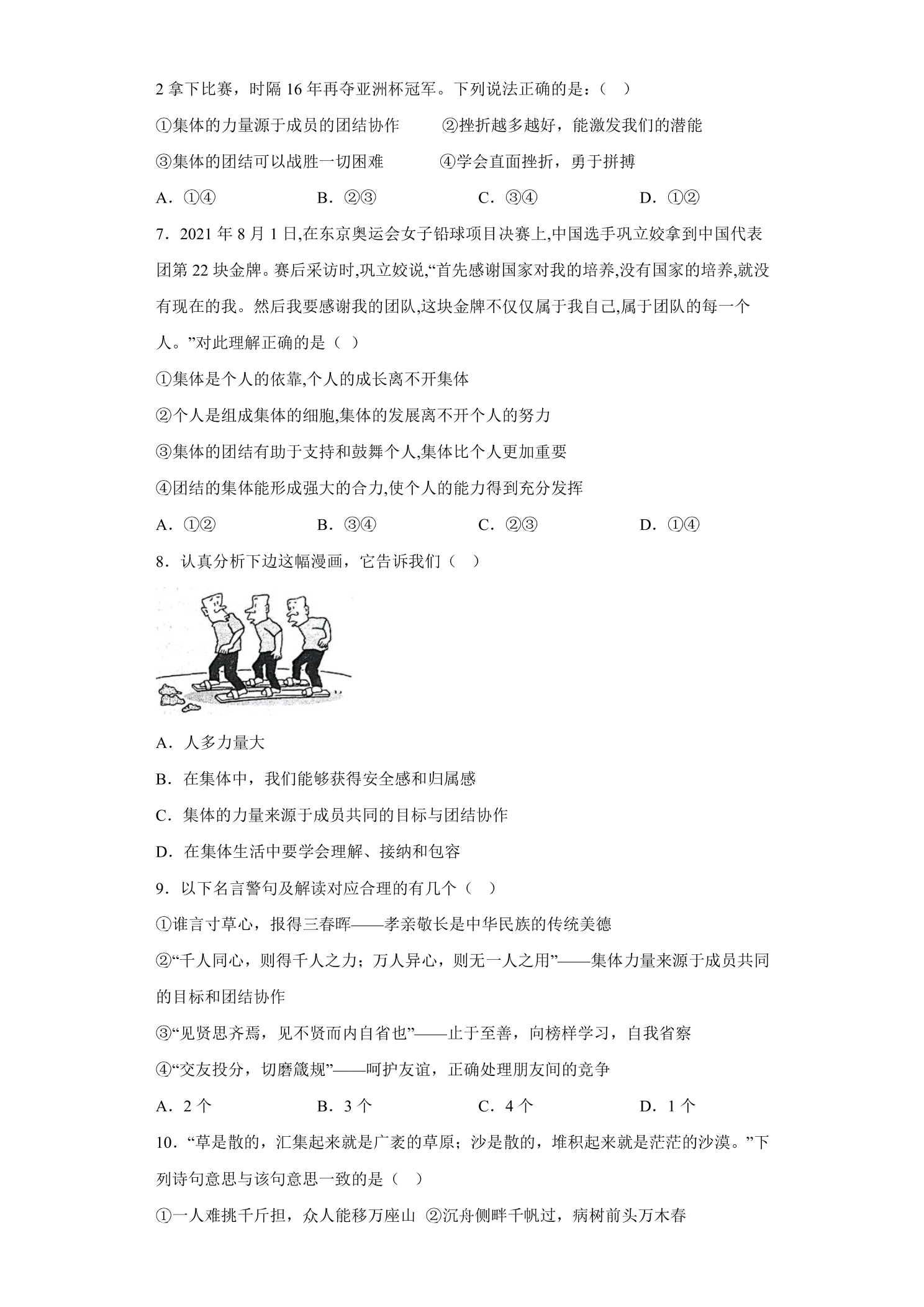 2拿下比赛，时隔16年再夺亚洲杯冠军。下列说法正确的是：（ ）

①集体的力量源于成员的团结协作 ②挫折越多越好，能激发我们的潜能

③集体的团结可以战胜一切困难 ④学会直面挫折，勇于拼搏

A．①④ B．②③ C．③④ D．①②

7．2021年8月1日,在东京奥运会女子铅球项目决赛上,中国选手巩立姣拿到中国代表团第22块金牌。赛后采访时,巩立姣说,“首先感谢国家对我的培养,没有国家的培养,就没有现在的我。然后我要感谢我的团队,这块金牌不仅仅属于我自己,属于团队的每一个人。”对此理解正确的是（ ）

①集体是个人的依靠,个人的成长离不开集体

②个人是组成集体的细胞,集体的发展离不开个人的努力

③集体的团结有助于支持和鼓舞个人,集体比个人更加重要

④团结的集体能形成强大的合力,使个人的能力得到充分发挥

A．①② B．③④ C．②③ D．①④

8．认真分析下边这幅漫画，它告诉我们（ ）

A．人多力量大

B．在集体中，我们能够获得安全感和归属感

C．集体的力量来源于成员共同的目标与团结协作

D．在集体生活中要学会理解、接纳和包容

9．以下名言警句及解读对应合理的有几个（ ）

①谁言寸草心，报得三春晖——孝亲敬长是中华民族的传统美德

②“千人同心，则得千人之力；万人异心，则无一人之用”——集体力量来源于成员共同的目标和团结协作

③“见贤思齐焉，见不贤而内自省也”——止于至善，向榜样学习，自我省察

④“交友投分，切磨箴规”——呵护友谊，正确处理朋友间的竞争

A．2个 B．3个 C．4个 D．1个

10．“草是散的，汇集起来就是广袤的草原；沙是散的，堆积起来就是茫茫的沙漠。”下列诗句意思与该句意思一致的是（ ）

①一人难挑千斤担，众人能移万座山 ②沉舟侧畔千帆过，病树前头万木春